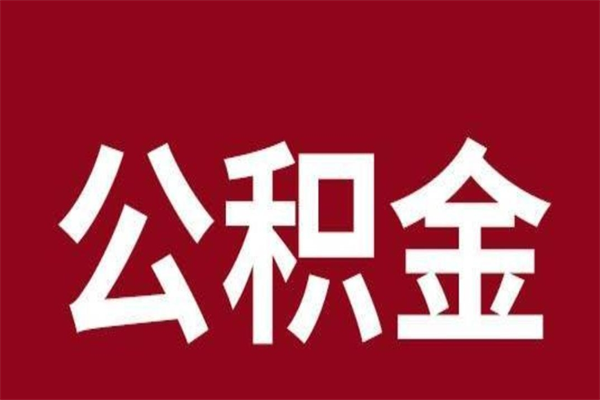 公积金